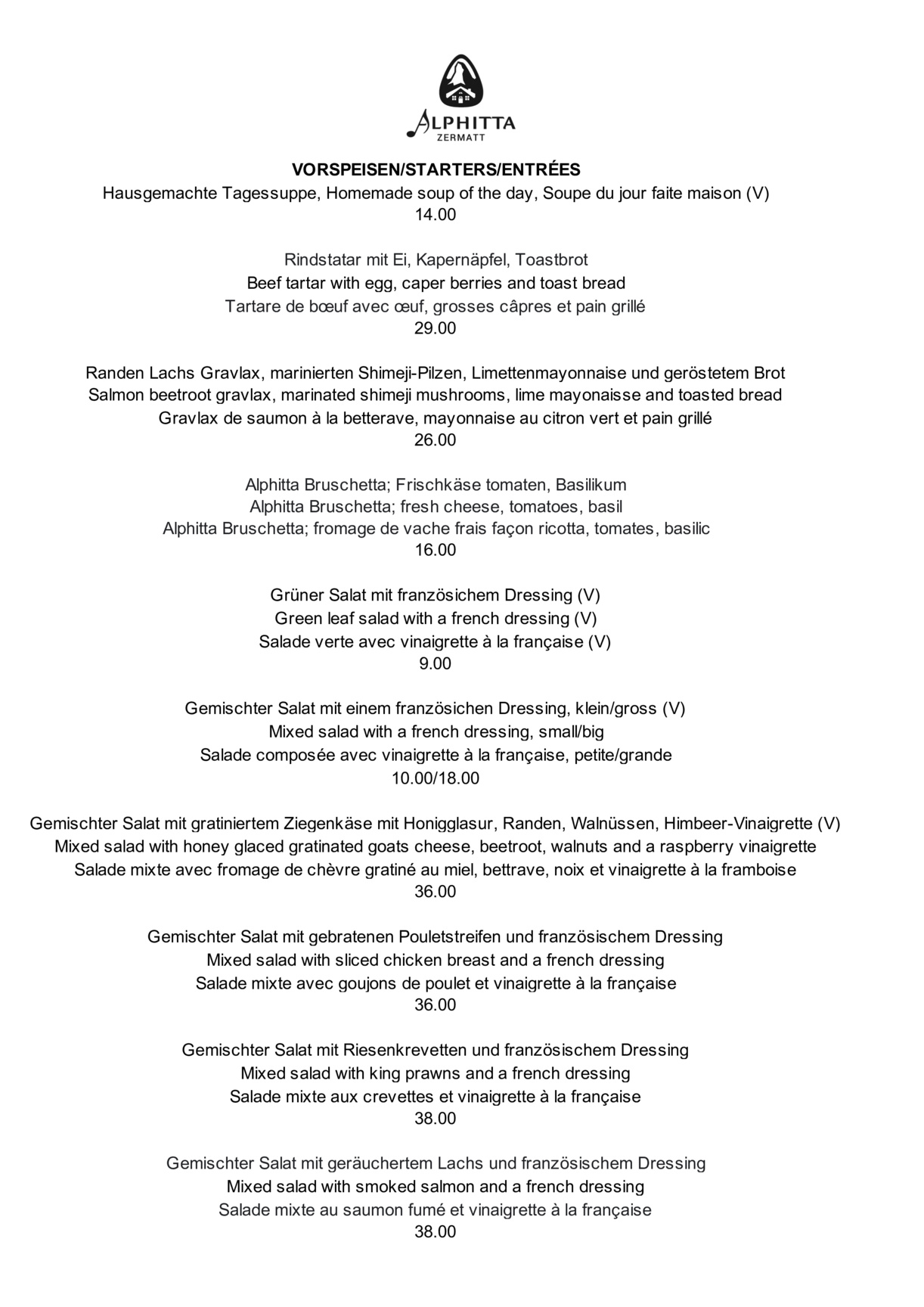 ALPHITTA
ZERMATT

VORSPEISEN/STARTERS/ENTRÉES
Hausgemachte Tagessuppe, Homemade soup of the day, Soupe du jour faite maison (V)
14.00

Rindstatar mit Ei, Kapernäpfel, Toastbrot
Beef tartar with egg, caper berries and toast bread
Tartare de bœuf avec œuf, grosses câpres et pain grillé
29.00

Randen Lachs Gravlax, marinierten Shimeji-Pilzen, Limettenmayonnaise und geröstetem Brot
Salmon beetroot gravlax, marinated shimeji mushrooms, lime mayonaisse and toasted bread
Gravlax de saumon à la betterave, mayonnaise au citron vert et pain grillé
26.00

Alphitta Bruschetta; Frischkäse tomaten, Basilikum
Alphitta Bruschetta; fresh cheese, tomatoes, basil
Alphitta Bruschetta; fromage de vache frais façon ricotta, tomates, basilic
16.00

Grüner Salat mit französichem Dressing (V)
Green leaf salad with a french dressing (V)
Salade verte avec vinaigrette à la française (V)
9.00

Gemischter Salat mit einem französichen Dressing, klein/gross (V)
Mixed salad with a french dressing, small/big
Salade composée avec vinaigrette à la française, petite/grande
10.00/18.00

Gemischter Salat mit gratiniertem Ziegenkäse mit Honigglasur, Randen, Walnüssen, Himbeer-Vinaigrette (V)
Mixed salad with honey glaced gratinated goats cheese, beetroot, walnuts and a raspberry vinaigrette
Salade mixte avec fromage de chèvre gratiné au miel, bettrave, noix et vinaigrette à la framboise
36.00

Gemischter Salat mit gebratenen Pouletstreifen und französischem Dressing
Mixed salad with sliced chicken breast and a french dressing
Salade mixte avec goujons de poulet et vinaigrette à la française
36.00

Gemischter Salat mit Riesenkrevetten und französischem Dressing
Mixed salad with king prawns and a french dressing
Salade mixte aux crevettes et vinaigrette à la française
38.00

Gemischter Salat mit geräuchertem Lachs und französischem Dressing
Mixed salad with smoked salmon and a french dressing
Salade mixte au saumon fumé et vinaigrette à la française
38.00